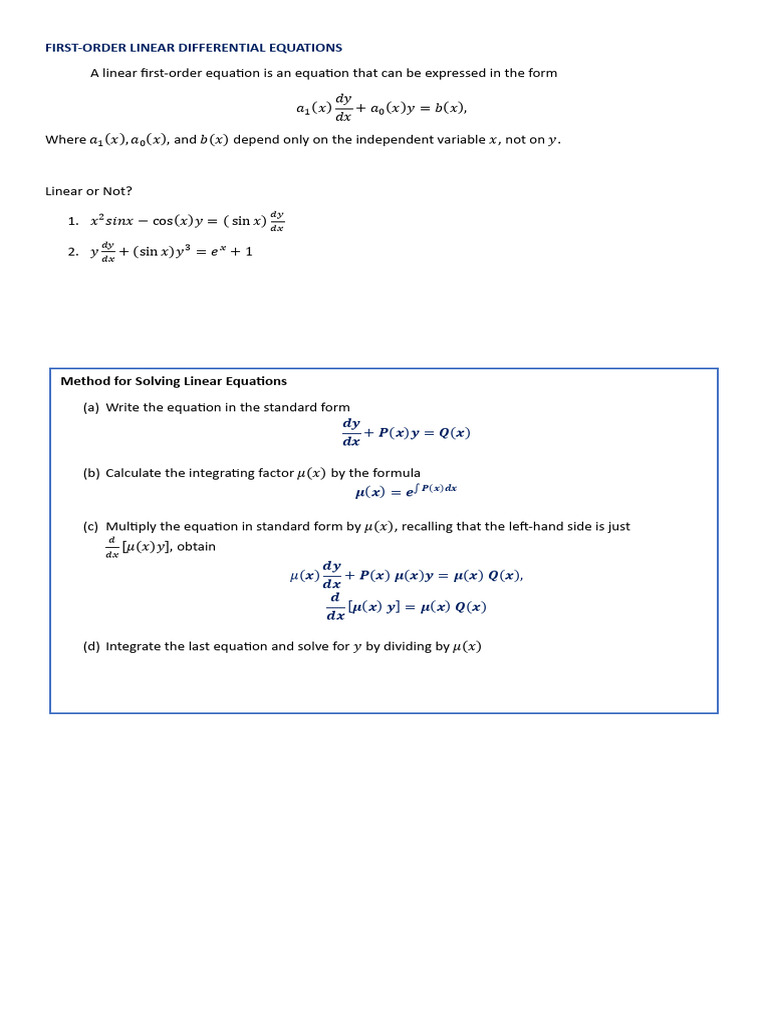 FIRST-ORDER LINEAR DIFFERENTIAL EQUATIONS

A linear first-order equation is an equation that can be expressed in the form

$a_1(x)\frac{dy}{dx} + a_0(x)y = b(x),$

Where $a_1(x), a_0(x)$, and $b(x)$ depend only on the independent variable $x$, not on $y$.

Linear or Not?

1. $x^2 sinx - \cos(x)y = (\sin x)\frac{dy}{dx}$
2. $y\frac{dy}{dx} + (\sin x)y^3 = e^x + 1$

Method for Solving Linear Equations

(a) Write the equation in the standard form

$\frac{dy}{dx} + P(x)y = Q(x)$

(b) Calculate the integrating factor $\mu(x)$ by the formula

$\mu(x) = e^{\int P(x)dx}$

(c) Multiply the equation in standard form by $\mu(x)$, recalling that the left-hand side is just $\frac{d}{dx}[\mu(x)y]$, obtain

$\mu(x)\frac{dy}{dx} + P(x)\,\mu(x)y = \mu(x)\,Q(x),$

$\frac{d}{dx}[\mu(x)\,y] = \mu(x)\,Q(x)$

(d) Integrate the last equation and solve for $y$ by dividing by $\mu(x)$